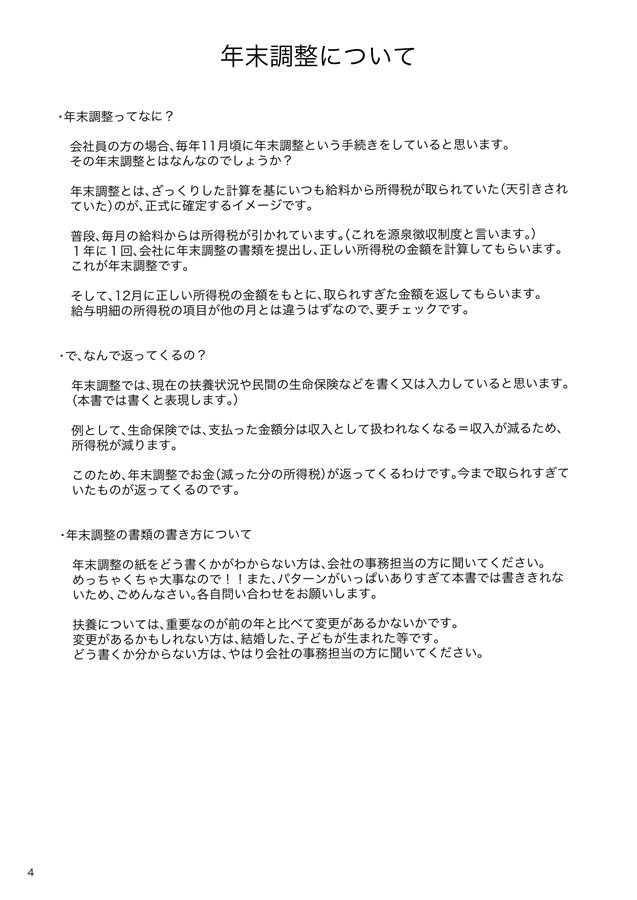 年末調整について

・年末調整ってなに？

会社員の方の場合、毎年11月頃に年末調整という手続きをしていると思います。
その年末調整とはなんなのでしょうか？

年末調整とは、ざっくりした計算を基にいつも給料から所得税が取られていた（天引きされていた）のが、正式に確定するイメージです。

普段、毎月の給料からは所得税が引かれています。（これを源泉徴収制度と言います。）
１年に１回、会社に年末調整の書類を提出し、正しい所得税の金額を計算してもらいます。
これが年末調整です。

そして、12月に正しい所得税の金額をもとに、取られすぎた金額を返してもらいます。
給与明細の所得税の項目が他の月とは違うはずなので、要チェックです。

・で、なんで返ってくるの？

年末調整では、現在の扶養状況や民間の生命保険などを書く又は入力していると思います。
（本書では書くと表現します。）

例として、生命保険では、支払った金額分は収入として扱われなくなる＝収入が減るため、所得税が減ります。

このため、年末調整でお金（減った分の所得税）が返ってくるわけです。今まで取られすぎていたものが返ってくるのです。

・年末調整の書類の書き方について

年末調整の紙をどう書くかがわからない方は、会社の事務担当の方に聞いてください。
めっちゃくちゃ大事なので！！また、パターンがいっぱいありすぎて本書では書ききれないため、ごめんなさい。各自問い合わせをお願いします。

扶養については、重要なのが前の年と比べて変更があるかないかです。
変更があるかもしれない方は、結婚した、子どもが生まれた等です。
どう書くか分からない方は、やはり会社の事務担当の方に聞いてください。

4